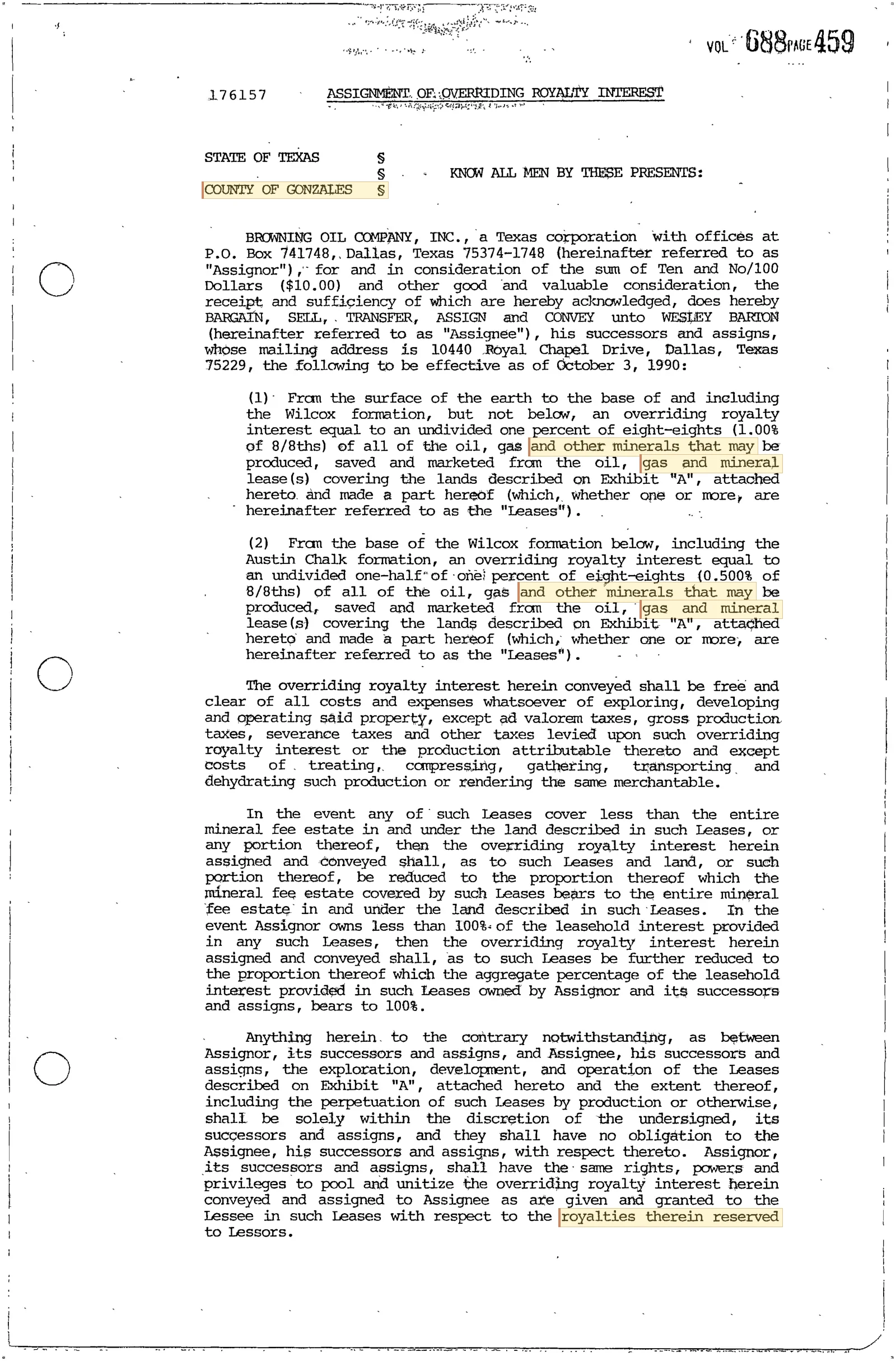 VOL 688 PAGE 459

176157 ASSIGNMENT OF OVERRIDING ROYALTY INTEREST

STATE OF TEXAS §
§ KNOW ALL MEN BY THESE PRESENTS:
COUNTY OF GONZALES §

BROWNING OIL COMPANY, INC., a Texas corporation with offices at P.O. Box 741748, Dallas, Texas 75374-1748 (hereinafter referred to as "Assignor"), for and in consideration of the sum of Ten and No/100 Dollars ($10.00) and other good and valuable consideration, the receipt and sufficiency of which are hereby acknowledged, does hereby BARGAIN, SELL, TRANSFER, ASSIGN and CONVEY unto WESLEY BARTON (hereinafter referred to as "Assignee"), his successors and assigns, whose mailing address is 10440 Royal Chapel Drive, Dallas, Texas 75229, the following to be effective as of October 3, 1990:

(1) From the surface of the earth to the base of and including the Wilcox formation, but not below, an overriding royalty interest equal to an undivided one percent of eight-eights (1.00% of 8/8ths) of all of the oil, gas and other minerals that may be produced, saved and marketed from the oil, gas and mineral lease(s) covering the lands described on Exhibit "A", attached hereto and made a part hereof (which, whether one or more, are hereinafter referred to as the "Leases").

(2) From the base of the Wilcox formation below, including the Austin Chalk formation, an overriding royalty interest equal to an undivided one-half of one percent of eight-eights (0.500% of 8/8ths) of all of the oil, gas and other minerals that may be produced, saved and marketed from the oil, gas and mineral lease(s) covering the lands described on Exhibit "A", attached hereto and made a part hereof (which, whether one or more, are hereinafter referred to as the "Leases").

The overriding royalty interest herein conveyed shall be free and clear of all costs and expenses whatsoever of exploring, developing and operating said property, except ad valorem taxes, gross production taxes, severance taxes and other taxes levied upon such overriding royalty interest or the production attributable thereto and except costs of treating, compressing, gathering, transporting and dehydrating such production or rendering the same merchantable.

In the event any of such Leases cover less than the entire mineral fee estate in and under the land described in such Leases, or any portion thereof, then the overriding royalty interest herein assigned and conveyed shall, as to such Leases and land, or such portion thereof, be reduced to the proportion thereof which the mineral fee estate covered by such Leases bears to the entire mineral fee estate in and under the land described in such Leases. In the event Assignor owns less than 100% of the leasehold interest provided in any such Leases, then the overriding royalty interest herein assigned and conveyed shall, as to such Leases be further reduced to the proportion thereof which the aggregate percentage of the leasehold interest provided in such Leases owned by Assignor and its successors and assigns, bears to 100%.

Anything herein to the contrary notwithstanding, as between Assignor, its successors and assigns, and Assignee, his successors and assigns, the exploration, development, and operation of the Leases described on Exhibit "A", attached hereto and the extent thereof, including the perpetuation of such Leases by production or otherwise, shall be solely within the discretion of the undersigned, its successors and assigns, and they shall have no obligation to the Assignee, his successors and assigns, with respect thereto. Assignor, its successors and assigns, shall have the same rights, powers and privileges to pool and unitize the overriding royalty interest herein conveyed and assigned to Assignee as are given and granted to the Lessee in such Leases with respect to the royalties therein reserved to Lessors.